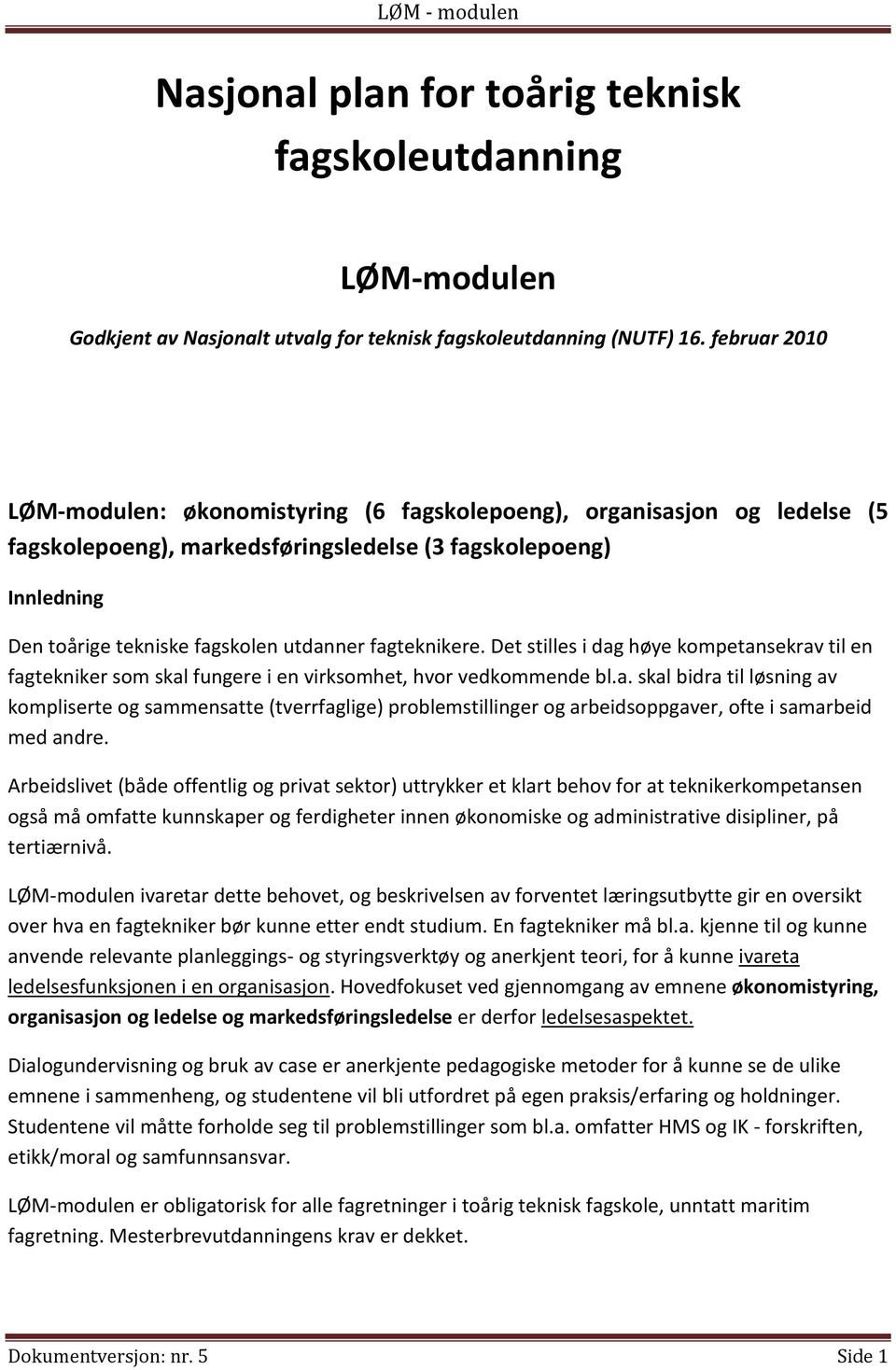 LØM - modulen

Nasjonal plan for toårig teknisk fagskoleutdanning

LØM-modulen

Godkjent av Nasjonalt utvalg for teknisk fagskoleutdanning (NUTF) 16. februar 2010

LØM-modulen: økonomistyring (6 fagskolepoeng), organisasjon og ledelse (5 fagskolepoeng), markedsføringsledelse (3 fagskolepoeng)

Innledning

Den toårige tekniske fagskolen utdanner fagteknikere. Det stilles i dag høye kompetansekrav til en fagtekniker som skal fungere i en virksomhet, hvor vedkommende bl.a. skal bidra til løsning av kompliserte og sammensatte (tverrfaglige) problemstillinger og arbeidsoppgaver, ofte i samarbeid med andre.

Arbeidslivet (både offentlig og privat sektor) uttrykker et klart behov for at teknikerkompetansen også må omfatte kunnskaper og ferdigheter innen økonomiske og administrative disipliner, på tertiærnivå.

LØM-modulen ivaretar dette behovet, og beskrivelsen av forventet læringsutbytte gir en oversikt over hva en fagtekniker bør kunne etter endt studium. En fagtekniker må bl.a. kjenne til og kunne anvende relevante planleggings- og styringsverktøy og anerkjent teori, for å kunne ivareta ledelsesfunksjonen i en organisasjon. Hovedfokuset ved gjennomgang av emnene økonomistyring, organisasjon og ledelse og markedsføringsledelse er derfor ledelsesaspektet.

Dialogundervisning og bruk av case er anerkjente pedagogiske metoder for å kunne se de ulike emnene i sammenheng, og studentene vil bli utfordret på egen praksis/erfaring og holdninger. Studentene vil måtte forholde seg til problemstillinger som bl.a. omfatter HMS og IK - forskriften, etikk/moral og samfunnsansvar.

LØM-modulen er obligatorisk for alle fagretninger i toårig teknisk fagskole, unntatt maritim fagretning. Mesterbrevutdanningens krav er dekket.

Dokumentversjon: nr. 5 Side 1